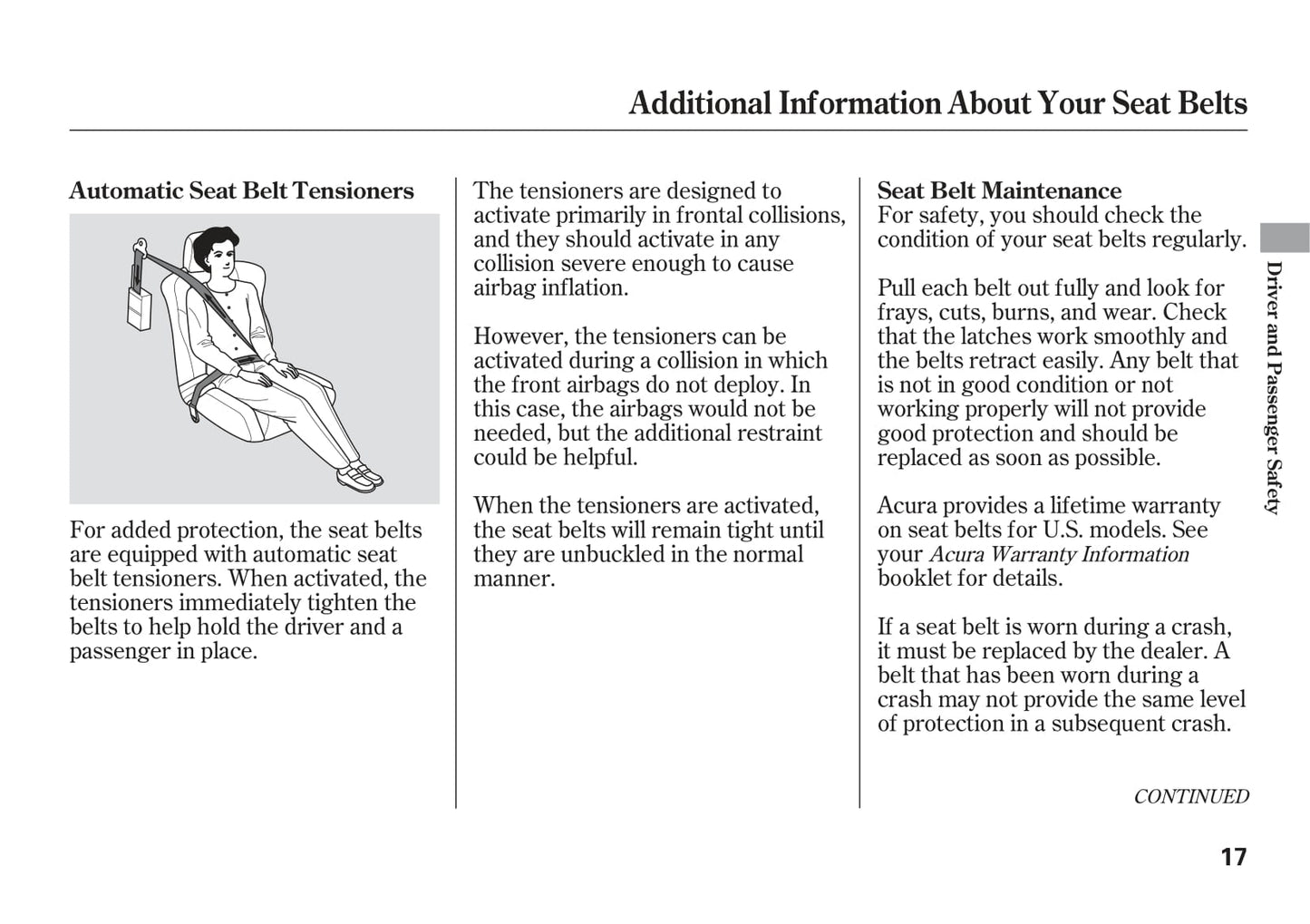 Additional Information About Your Seat Belts

Automatic Seat Belt Tensioners

For added protection, the seat belts are equipped with automatic seat belt tensioners. When activated, the tensioners immediately tighten the belts to help hold the driver and a passenger in place.

The tensioners are designed to activate primarily in frontal collisions, and they should activate in any collision severe enough to cause airbag inflation.

However, the tensioners can be activated during a collision in which the front airbags do not deploy. In this case, the airbags would not be needed, but the additional restraint could be helpful.

When the tensioners are activated, the seat belts will remain tight until they are unbuckled in the normal manner.

Seat Belt Maintenance
For safety, you should check the condition of your seat belts regularly.

Pull each belt out fully and look for frays, cuts, burns, and wear. Check that the latches work smoothly and the belts retract easily. Any belt that is not in good condition or not working properly will not provide good protection and should be replaced as soon as possible.

Acura provides a lifetime warranty on seat belts for U.S. models. See your Acura Warranty Information booklet for details.

If a seat belt is worn during a crash, it must be replaced by the dealer. A belt that has been worn during a crash may not provide the same level of protection in a subsequent crash.

CONTINUED

Driver and Passenger Safety

17